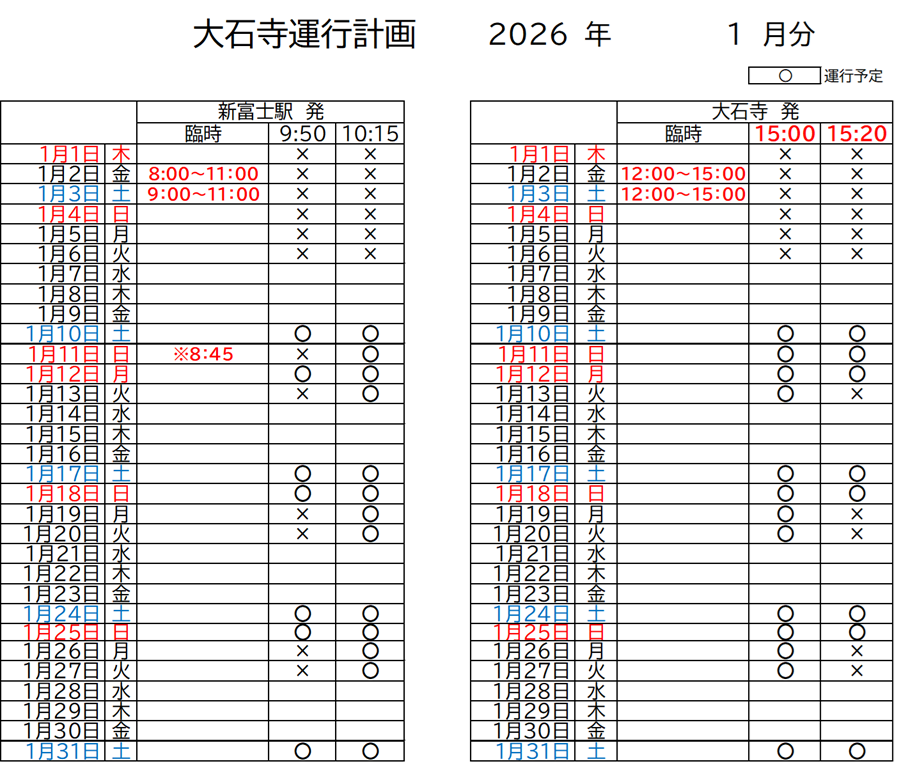 大石寺運行計画　2026 年　1 月分

○ 運行予定

| | | 新富士駅 発 | | |
|---|---|---|---|---|
| | | 臨時 | 9:50 | 10:15 |
| 1月1日 | 木 | | × | × |
| 1月2日 | 金 | 8:00~11:00 | × | × |
| 1月3日 | 土 | 9:00~11:00 | × | × |
| 1月4日 | 日 | | × | × |
| 1月5日 | 月 | | × | × |
| 1月6日 | 火 | | × | × |
| 1月7日 | 水 | | | |
| 1月8日 | 木 | | | |
| 1月9日 | 金 | | | |
| 1月10日 | 土 | | ○ | ○ |
| 1月11日 | 日 | ※8:45 | × | ○ |
| 1月12日 | 月 | | ○ | ○ |
| 1月13日 | 火 | | × | ○ |
| 1月14日 | 水 | | | |
| 1月15日 | 木 | | | |
| 1月16日 | 金 | | | |
| 1月17日 | 土 | | ○ | ○ |
| 1月18日 | 日 | | ○ | ○ |
| 1月19日 | 月 | | × | ○ |
| 1月20日 | 火 | | × | ○ |
| 1月21日 | 水 | | | |
| 1月22日 | 木 | | | |
| 1月23日 | 金 | | | |
| 1月24日 | 土 | | ○ | ○ |
| 1月25日 | 日 | | ○ | ○ |
| 1月26日 | 月 | | × | ○ |
| 1月27日 | 火 | | × | ○ |
| 1月28日 | 水 | | | |
| 1月29日 | 木 | | | |
| 1月30日 | 金 | | | |
| 1月31日 | 土 | | ○ | ○ |

| | | 大石寺 発 | | |
|---|---|---|---|---|
| | | 臨時 | 15:00 | 15:20 |
| 1月1日 | 木 | | × | × |
| 1月2日 | 金 | 12:00~15:00 | × | × |
| 1月3日 | 土 | 12:00~15:00 | × | × |
| 1月4日 | 日 | | × | × |
| 1月5日 | 月 | | × | × |
| 1月6日 | 火 | | × | × |
| 1月7日 | 水 | | | |
| 1月8日 | 木 | | | |
| 1月9日 | 金 | | | |
| 1月10日 | 土 | | ○ | ○ |
| 1月11日 | 日 | | ○ | ○ |
| 1月12日 | 月 | | ○ | ○ |
| 1月13日 | 火 | | ○ | × |
| 1月14日 | 水 | | | |
| 1月15日 | 木 | | | |
| 1月16日 | 金 | | | |
| 1月17日 | 土 | | ○ | ○ |
| 1月18日 | 日 | | ○ | ○ |
| 1月19日 | 月 | | ○ | × |
| 1月20日 | 火 | | ○ | × |
| 1月21日 | 水 | | | |
| 1月22日 | 木 | | | |
| 1月23日 | 金 | | | |
| 1月24日 | 土 | | ○ | ○ |
| 1月25日 | 日 | | ○ | ○ |
| 1月26日 | 月 | | ○ | × |
| 1月27日 | 火 | | ○ | × |
| 1月28日 | 水 | | | |
| 1月29日 | 木 | | | |
| 1月30日 | 金 | | | |
| 1月31日 | 土 | | ○ | ○ |